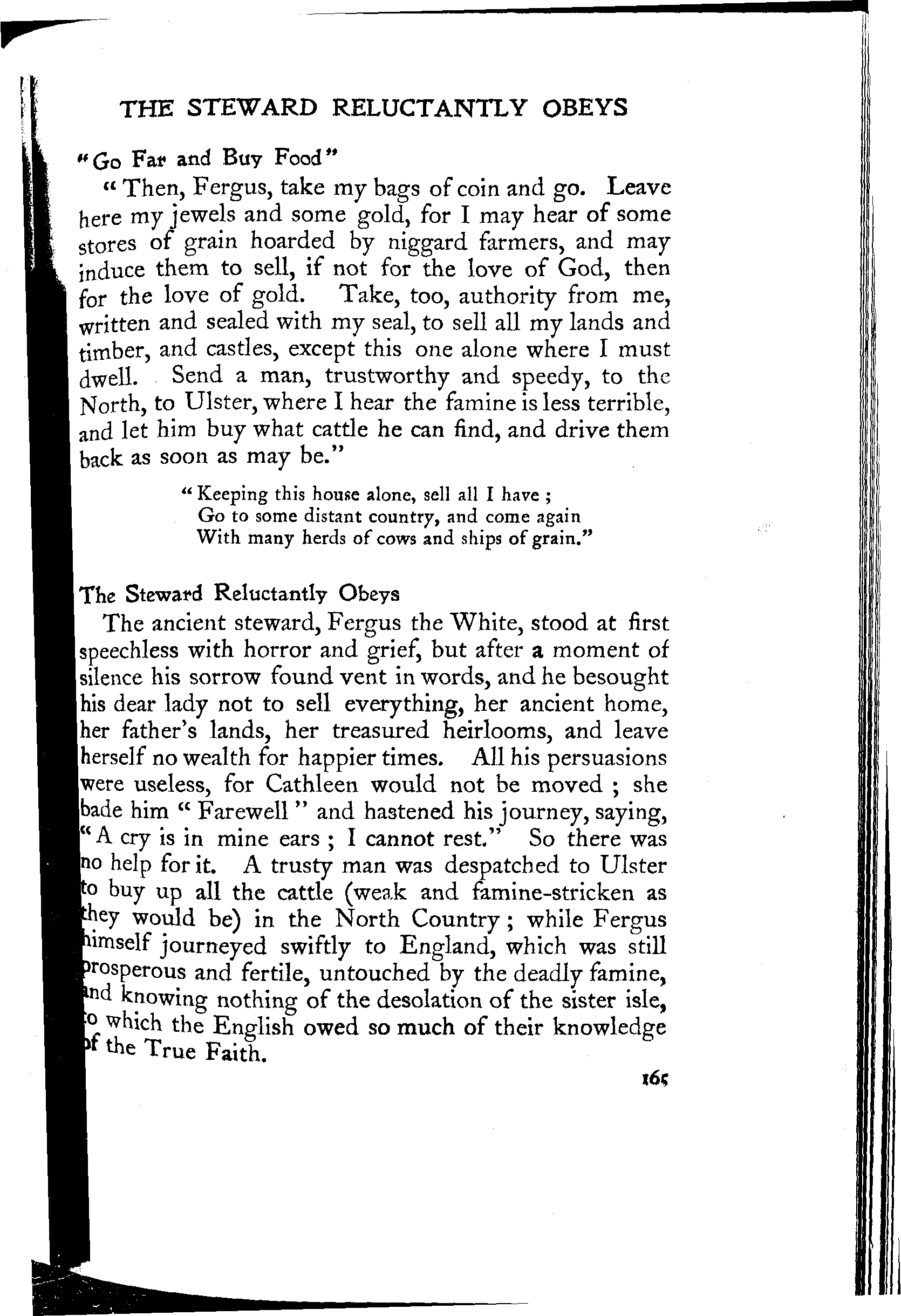 THE STEWARD RELUCTANTLY OBEYS

"Go Far and Buy Food"

"Then, Fergus, take my bags of coin and go. Leave here my jewels and some gold, for I may hear of some stores of grain hoarded by niggard farmers, and may induce them to sell, if not for the love of God, then for the love of gold. Take, too, authority from me, written and sealed with my seal, to sell all my lands and timber, and castles, except this one alone where I must dwell. Send a man, trustworthy and speedy, to the North, to Ulster, where I hear the famine is less terrible, and let him buy what cattle he can find, and drive them back as soon as may be."

"Keeping this house alone, sell all I have ;
Go to some distant country, and come again
With many herds of cows and ships of grain."

The Steward Reluctantly Obeys

The ancient steward, Fergus the White, stood at first speechless with horror and grief, but after a moment of silence his sorrow found vent in words, and he besought his dear lady not to sell everything, her ancient home, her father's lands, her treasured heirlooms, and leave herself no wealth for happier times. All his persuasions were useless, for Cathleen would not be moved ; she bade him "Farewell" and hastened his journey, saying, "A cry is in mine ears ; I cannot rest." So there was no help for it. A trusty man was despatched to Ulster to buy up all the cattle (weak and famine-stricken as they would be) in the North Country ; while Fergus himself journeyed swiftly to England, which was still prosperous and fertile, untouched by the deadly famine, and knowing nothing of the desolation of the sister isle, to which the English owed so much of their knowledge of the True Faith.

165